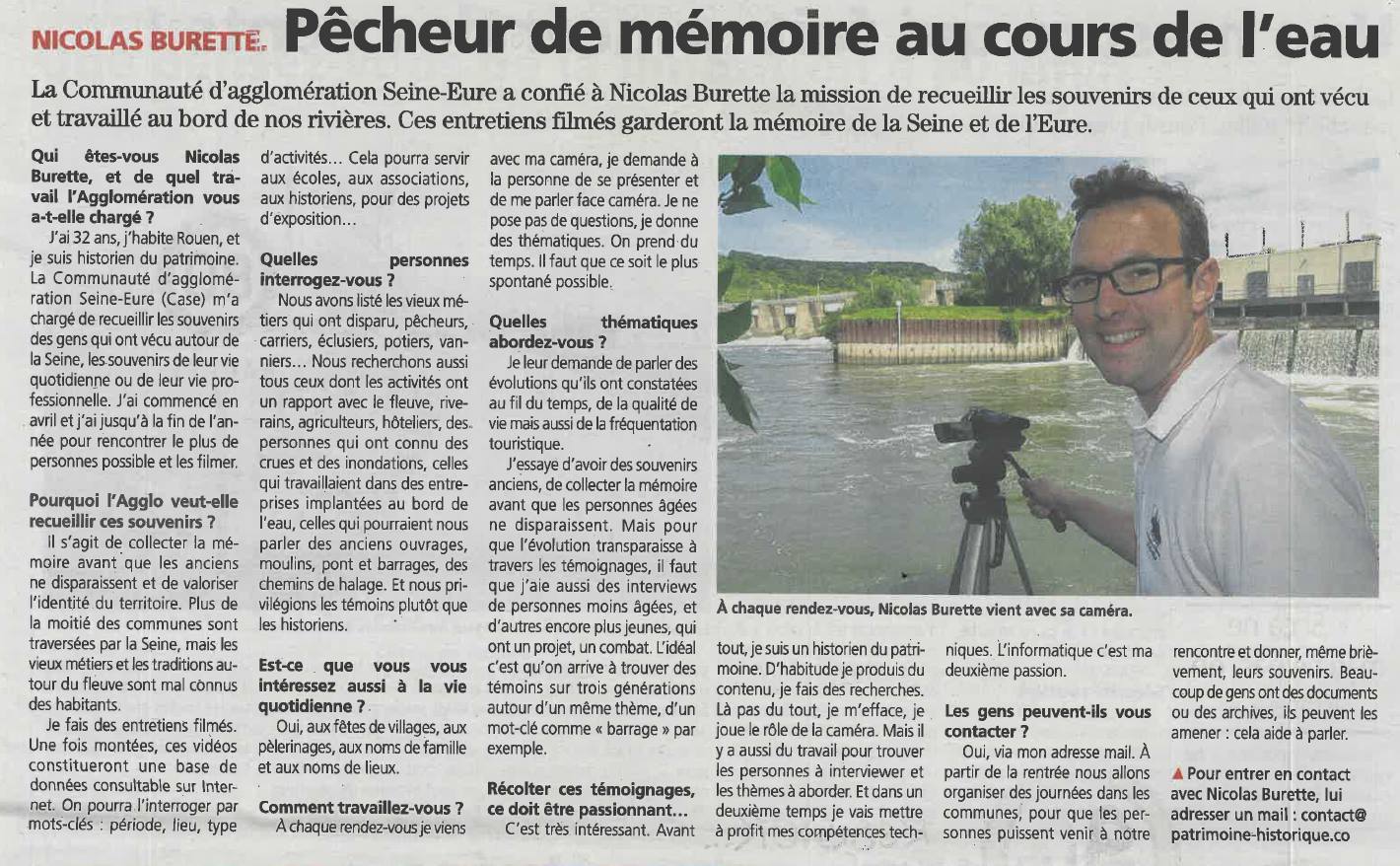 NICOLAS BURETTE. Pêcheur de mémoire au cours de l'eau

La Communauté d'agglomération Seine-Eure a confié à Nicolas Burette la mission de recueillir les souvenirs de ceux qui ont vécu et travaillé au bord de nos rivières. Ces entretiens filmés garderont la mémoire de la Seine et de l'Eure.

Qui êtes-vous Nicolas Burette, et de quel travail l'Agglomération vous a-t-elle chargé ?

J'ai 32 ans, j'habite Rouen, et je suis historien du patrimoine. La Communauté d'agglomération Seine-Eure (Case) m'a chargé de recueillir les souvenirs des gens qui ont vécu autour de la Seine, les souvenirs de leur vie quotidienne ou de leur vie professionnelle. J'ai commencé en avril et j'ai jusqu'à la fin de l'année pour rencontrer le plus de personnes possible et les filmer.

Pourquoi l'Agglo veut-elle recueillir ces souvenirs ?

Il s'agit de collecter la mémoire avant que les anciens ne disparaissent et de valoriser l'identité du territoire. Plus de la moitié des communes sont traversées par la Seine, mais les vieux métiers et les traditions autour du fleuve sont mal connus des habitants.

Je fais des entretiens filmés. Une fois montées, ces vidéos constitueront une base de données consultable sur Internet. On pourra l'interroger par mots-clés : période, lieu, type d'activités... Cela pourra servir aux écoles, aux associations, aux historiens, pour des projets d'exposition...

Quelles personnes interrogez-vous ?

Nous avons listé les vieux métiers qui ont disparu, pêcheurs, carriers, éclusiers, potiers, vanniers... Nous recherchons aussi tous ceux dont les activités ont un rapport avec le fleuve, riverains, agriculteurs, hôteliers, des personnes qui ont connu des crues et des inondations, celles qui travaillaient dans des entreprises implantées au bord de l'eau, celles qui pourraient nous parler des anciens ouvrages, moulins, pont et barrages, des chemins de halage. Et nous privilégions les témoins plutôt que les historiens.

Est-ce que vous vous intéressez aussi à la vie quotidienne ?

Oui, aux fêtes de villages, aux pèlerinages, aux noms de famille et aux noms de lieux.

Comment travaillez-vous ?

À chaque rendez-vous je viens avec ma caméra, je demande à la personne de se présenter et de me parler face caméra. Je ne pose pas de questions, je donne des thématiques. On prend du temps. Il faut que ce soit le plus spontané possible.

Quelles thématiques abordez-vous ?

Je leur demande de parler des évolutions qu'ils ont constatées au fil du temps, de la qualité de vie mais aussi de la fréquentation touristique.

J'essaye d'avoir des souvenirs anciens, de collecter la mémoire avant que les personnes âgées ne disparaissent. Mais pour que l'évolution transparaisse à travers les témoignages, il faut que j'aie aussi des interviews de personnes moins âgées, et d'autres encore plus jeunes, qui ont un projet, un combat. L'idéal c'est qu'on arrive à trouver des témoins sur trois générations autour d'un même thème, d'un mot-clé comme « barrage » par exemple.

Récolter ces témoignages, ce doit être passionnant...

C'est très intéressant. Avant tout, je suis un historien du patrimoine. D'habitude je produis du contenu, je fais des recherches. Là pas du tout, je m'efface, je joue le rôle de la caméra. Mais il y a aussi du travail pour trouver les personnes à interviewer et les thèmes à aborder. Et dans un deuxième temps je vais mettre à profit mes compétences techniques. L'informatique c'est ma deuxième passion.

Les gens peuvent-ils vous contacter ?

Oui, via mon adresse mail. À partir de la rentrée nous allons organiser des journées dans les communes, pour que les personnes puissent venir à notre rencontre et donner, même brièvement, leurs souvenirs. Beaucoup de gens ont des documents ou des archives, ils peuvent les amener : cela aide à parler.

▲ Pour entrer en contact avec Nicolas Burette, lui adresser un mail : contact@patrimoine-historique.co

À chaque rendez-vous, Nicolas Burette vient avec sa caméra.